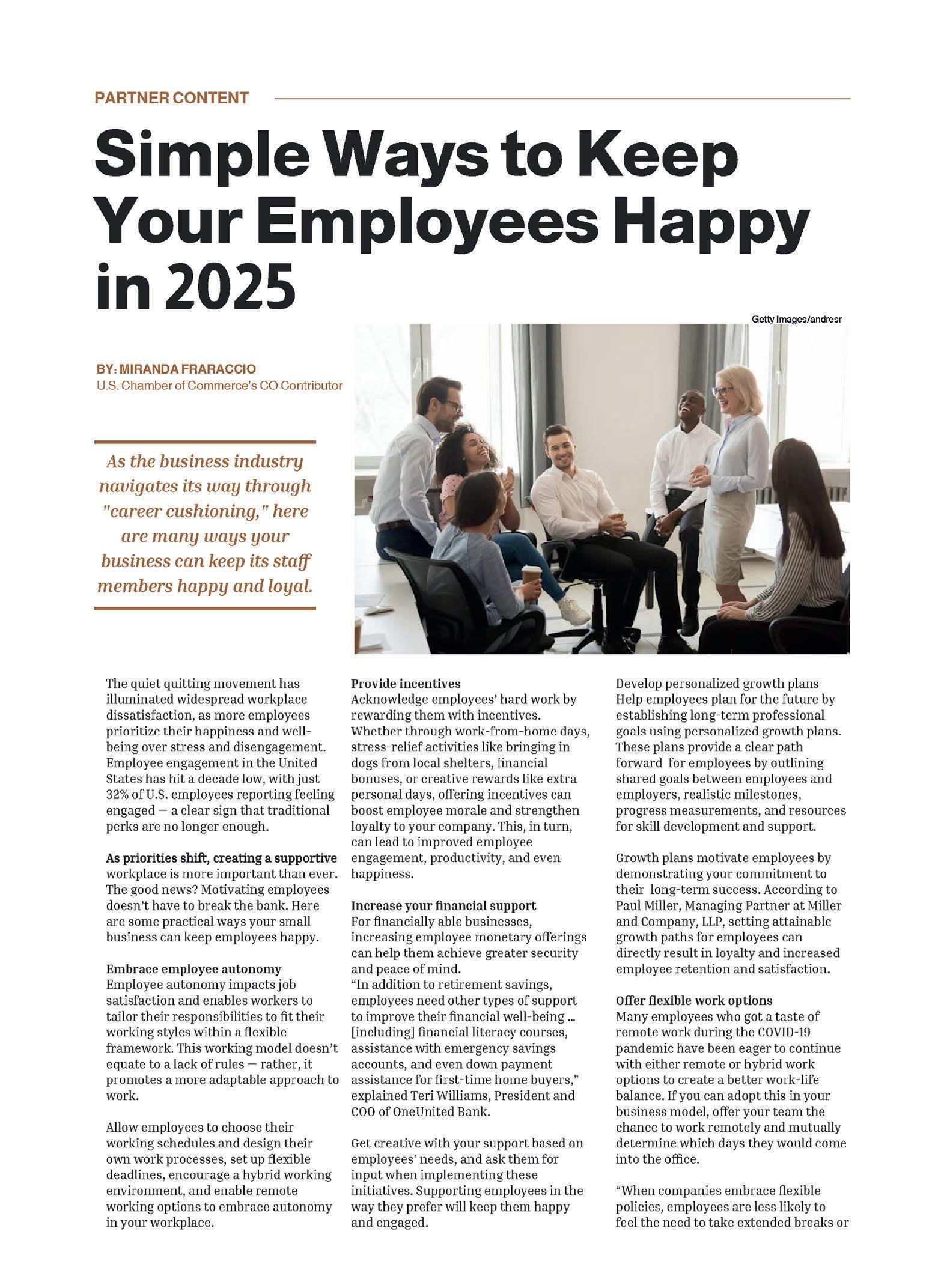 PARTNER CONTENT

Simple Ways to Keep Your Employees Happy in 2025

Getty Images/andresr

BY: MIRANDA FRARACCIO
U.S. Chamber of Commerce's CO Contributor

As the business industry navigates its way through "career cushioning," here are many ways your business can keep its staff members happy and loyal.

The quiet quitting movement has illuminated widespread workplace dissatisfaction, as more employees prioritize their happiness and well-being over stress and disengagement. Employee engagement in the United States has hit a decade low, with just 32% of U.S. employees reporting feeling engaged — a clear sign that traditional perks are no longer enough.

As priorities shift, creating a supportive workplace is more important than ever. The good news? Motivating employees doesn't have to break the bank. Here are some practical ways your small business can keep employees happy.

Embrace employee autonomy
Employee autonomy impacts job satisfaction and enables workers to tailor their responsibilities to fit their working styles within a flexible framework. This working model doesn't equate to a lack of rules — rather, it promotes a more adaptable approach to work.

Allow employees to choose their working schedules and design their own work processes, set up flexible deadlines, encourage a hybrid working environment, and enable remote working options to embrace autonomy in your workplace.

Provide incentives
Acknowledge employees' hard work by rewarding them with incentives. Whether through work-from-home days, stress-relief activities like bringing in dogs from local shelters, financial bonuses, or creative rewards like extra personal days, offering incentives can boost employee morale and strengthen loyalty to your company. This, in turn, can lead to improved employee engagement, productivity, and even happiness.

Increase your financial support
For financially able businesses, increasing employee monetary offerings can help them achieve greater security and peace of mind.
"In addition to retirement savings, employees need other types of support to improve their financial well-being ... [including] financial literacy courses, assistance with emergency savings accounts, and even down payment assistance for first-time home buyers," explained Teri Williams, President and COO of OneUnited Bank.

Get creative with your support based on employees' needs, and ask them for input when implementing these initiatives. Supporting employees in the way they prefer will keep them happy and engaged.

Develop personalized growth plans
Help employees plan for the future by establishing long-term professional goals using personalized growth plans. These plans provide a clear path forward for employees by outlining shared goals between employees and employers, realistic milestones, progress measurements, and resources for skill development and support.

Growth plans motivate employees by demonstrating your commitment to their long-term success. According to Paul Miller, Managing Partner at Miller and Company, LLP, setting attainable growth paths for employees can directly result in loyalty and increased employee retention and satisfaction.

Offer flexible work options
Many employees who got a taste of remote work during the COVID-19 pandemic have been eager to continue with either remote or hybrid work options to create a better work-life balance. If you can adopt this in your business model, offer your team the chance to work remotely and mutually determine which days they would come into the office.

"When companies embrace flexible policies, employees are less likely to feel the need to take extended breaks or